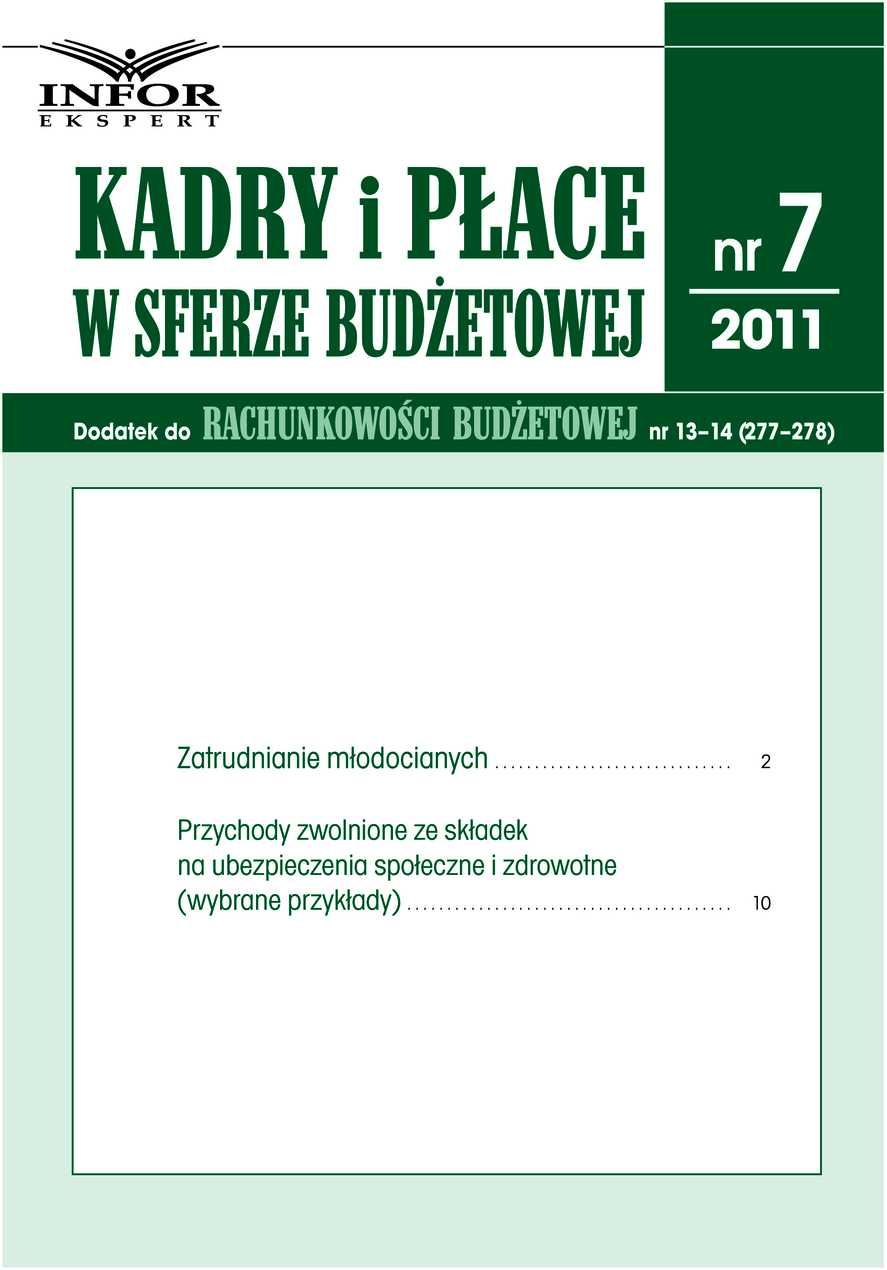 INFOR
EKSPERT

KADRY i PŁACE
W SFERZE BUDŻETOWEJ

nr 7
2011

Dodatek do RACHUNKOWOŚCI BUDŻETOWEJ nr 13–14 (277–278)

Zatrudnianie młodocianych .............................. 2

Przychody zwolnione ze składek na ubezpieczenia społeczne i zdrowotne (wybrane przykłady) ........................................ 10